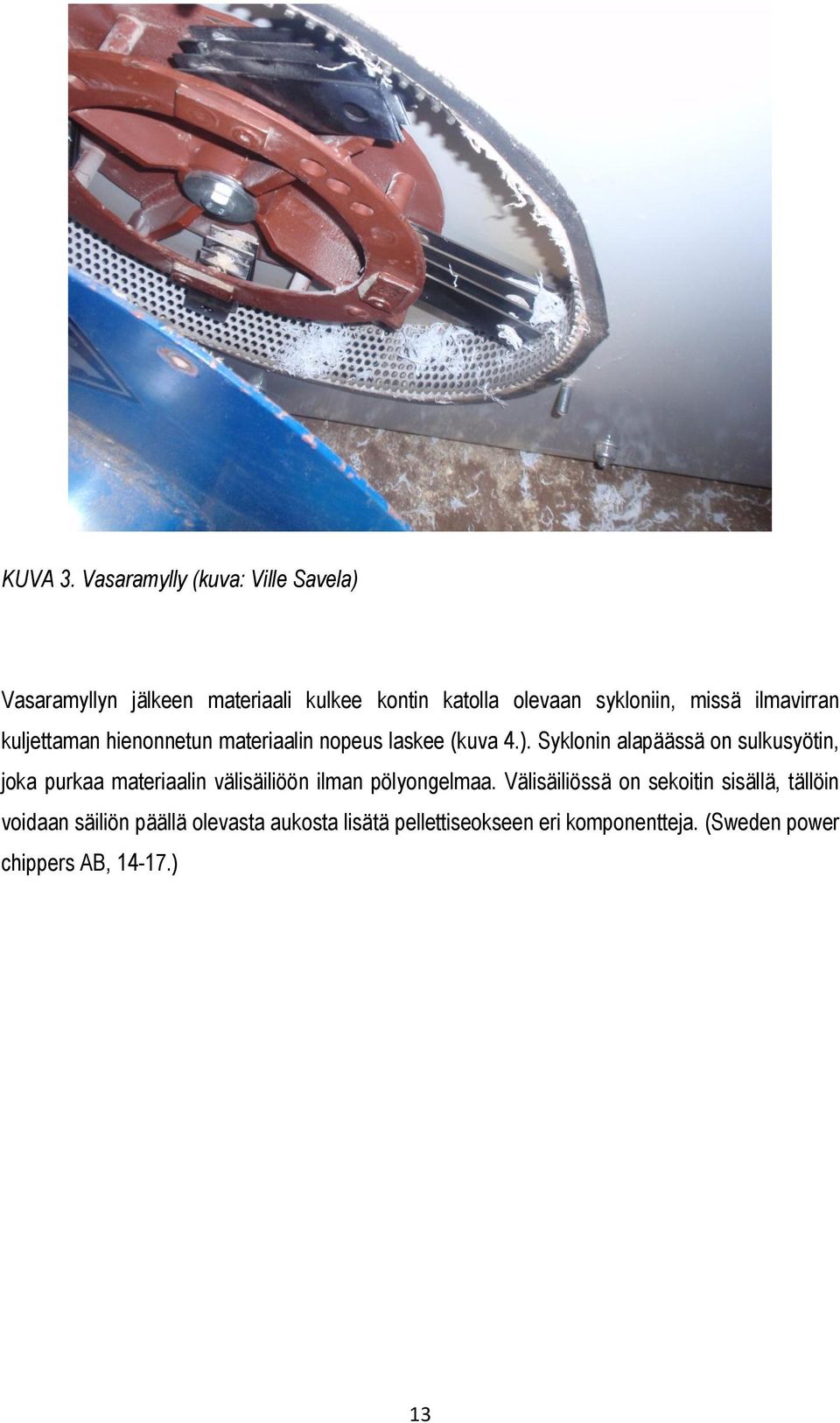 KUVA 3. Vasaramylly (kuva: Ville Savela)

Vasaramyllyn jälkeen materiaali kulkee kontin katolla olevaan sykloniin, missä ilmavirran kuljettaman hienonnetun materiaalin nopeus laskee (kuva 4.). Syklonin alapäässä on sulkusyötin, joka purkaa materiaalin välisäiliöön ilman pölyongelmaa. Välisäiliössä on sekoitin sisällä, tällöin voidaan säiliön päällä olevasta aukosta lisätä pellettiseokseen eri komponentteja. (Sweden power chippers AB, 14-17.)

13